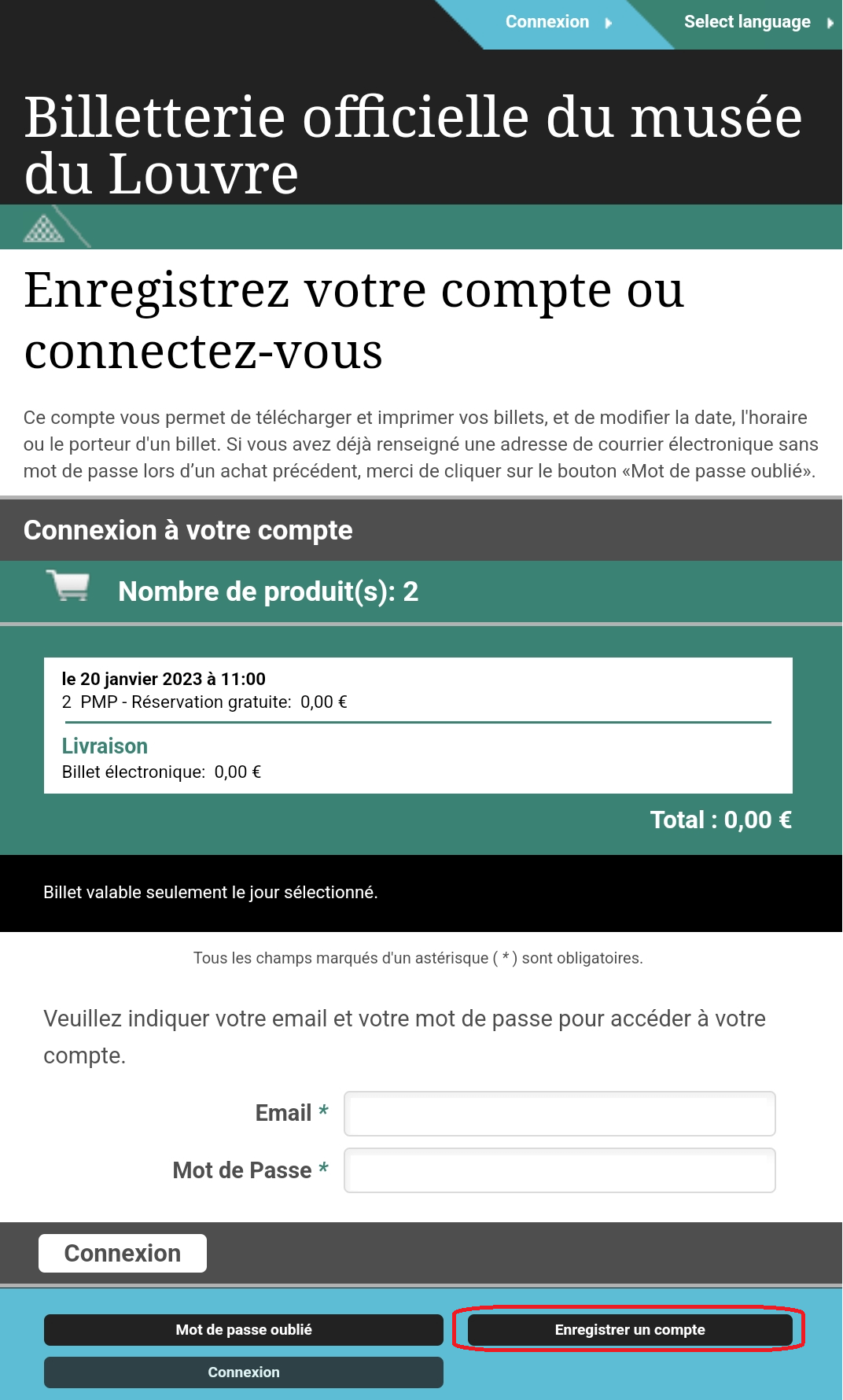 Connexion
Select language

Billetterie officielle du musée du Louvre

Enregistrez votre compte ou connectez-vous

Ce compte vous permet de télécharger et imprimer vos billets, et de modifier la date, l'horaire ou le porteur d'un billet. Si vous avez déjà renseigné une adresse de courrier électronique sans mot de passe lors d’un achat précédent, merci de cliquer sur le bouton «Mot de passe oublié».

Connexion à votre compte

Nombre de produit(s): 2

le 20 janvier 2023 à 11:00
2 PMP - Réservation gratuite: 0,00 €

Livraison
Billet électronique: 0,00 €

Total : 0,00 €

Billet valable seulement le jour sélectionné.

Tous les champs marqués d'un astérisque ( * ) sont obligatoires.

Veuillez indiquer votre email et votre mot de passe pour accéder à votre compte.

Email *

Mot de Passe *

Connexion

Mot de passe oublié
Enregistrer un compte
Connexion